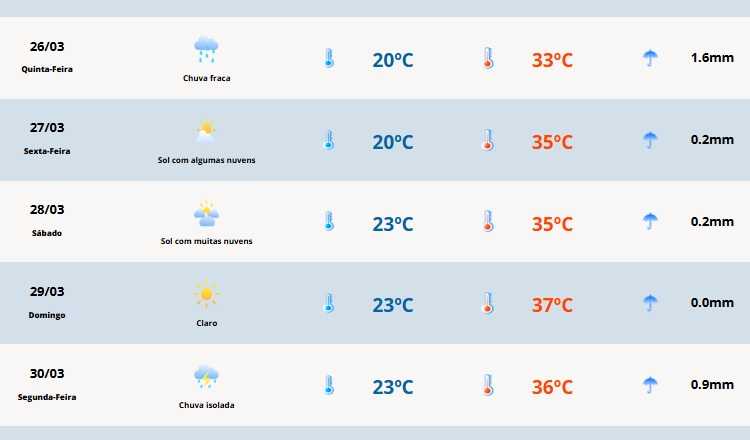 | 26/03 Quinta-Feira | Chuva fraca | 20ºC | 33ºC | 1.6mm |
|---|---|---|---|---|
| 27/03 Sexta-Feira | Sol com algumas nuvens | 20ºC | 35ºC | 0.2mm |
| 28/03 Sábado | Sol com muitas nuvens | 23ºC | 35ºC | 0.2mm |
| 29/03 Domingo | Claro | 23ºC | 37ºC | 0.0mm |
| 30/03 Segunda-Feira | Chuva isolada | 23ºC | 36ºC | 0.9mm |